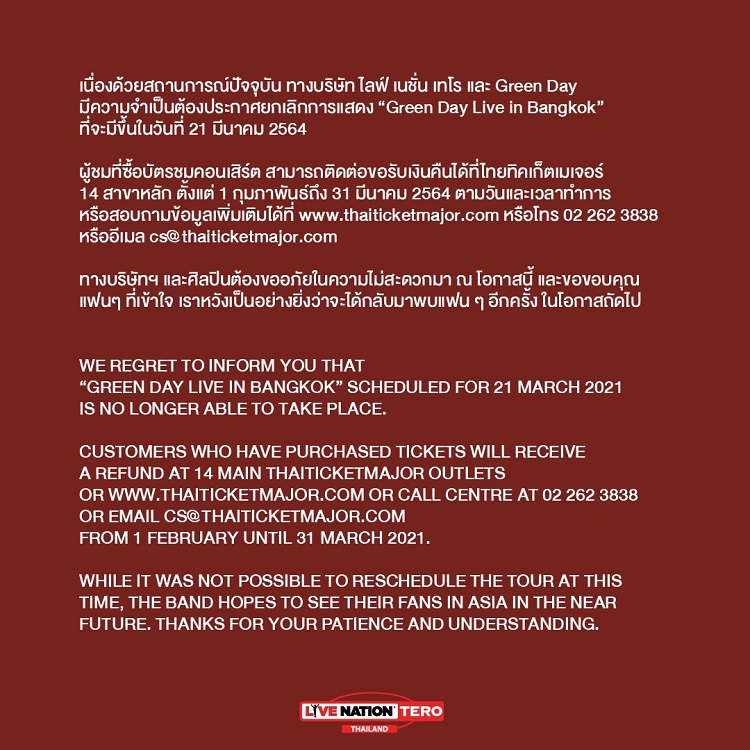 เนื่องด้วยสถานการณ์ปัจจุบัน ทางบริษัท ไลฟ์ เนชั่น เทโร และ Green Day มีความจำเป็นต้องประกาศยกเลิกการแสดง “Green Day Live in Bangkok” ที่จะมีขึ้นในวันที่ 21 มีนาคม 2564

ผู้ชมที่ซื้อบัตรชมคอนเสิร์ต สามารถติดต่อขอรับเงินคืนได้ที่ไทยทิคเก็ตเมเจอร์ 14 สาขาหลัก ตั้งแต่ 1 กุมภาพันธ์ถึง 31 มีนาคม 2564 ตามวันและเวลาทำการ หรือสอบถามข้อมูลเพิ่มเติมได้ที่ www.thaiticketmajor.com หรือโทร 02 262 3838 หรืออีเมล cs@thaiticketmajor.com

ทางบริษัทฯ และศิลปินต้องขออภัยในความไม่สะดวกมา ณ โอกาสนี้ และขอขอบคุณแฟนๆ ที่เข้าใจ เราหวังเป็นอย่างยิ่งว่าจะได้กลับมาพบแฟน ๆ อีกครั้ง ในโอกาสถัดไป

WE REGRET TO INFORM YOU THAT “GREEN DAY LIVE IN BANGKOK” SCHEDULED FOR 21 MARCH 2021 IS NO LONGER ABLE TO TAKE PLACE.

CUSTOMERS WHO HAVE PURCHASED TICKETS WILL RECEIVE A REFUND AT 14 MAIN THAITICKETMAJOR OUTLETS OR WWW.THAITICKETMAJOR.COM OR CALL CENTRE AT 02 262 3838 OR EMAIL CS@THAITICKETMAJOR.COM FROM 1 FEBRUARY UNTIL 31 MARCH 2021.

WHILE IT WAS NOT POSSIBLE TO RESCHEDULE THE TOUR AT THIS TIME, THE BAND HOPES TO SEE THEIR FANS IN ASIA IN THE NEAR FUTURE. THANKS FOR YOUR PATIENCE AND UNDERSTANDING.

LIVE NATION TERO
THAILAND